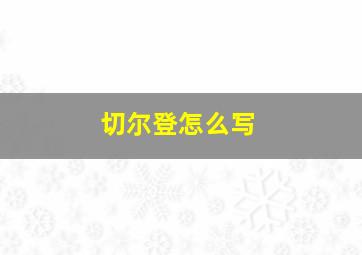 切尔登怎么写